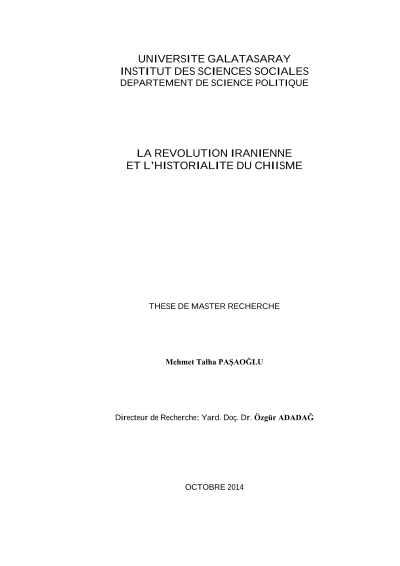 UNIVERSITE GALATASARAY
INSTITUT DES SCIENCES SOCIALES
DEPARTEMENT DE SCIENCE POLITIQUE

LA REVOLUTION IRANIENNE
ET L'HISTORIALITE DU CHIISME

THESE DE MASTER RECHERCHE

Mehmet Talha PAŞAOĞLU

Directeur de Recherche: Yard. Doç. Dr. Özgür ADADAĞ

OCTOBRE 2014